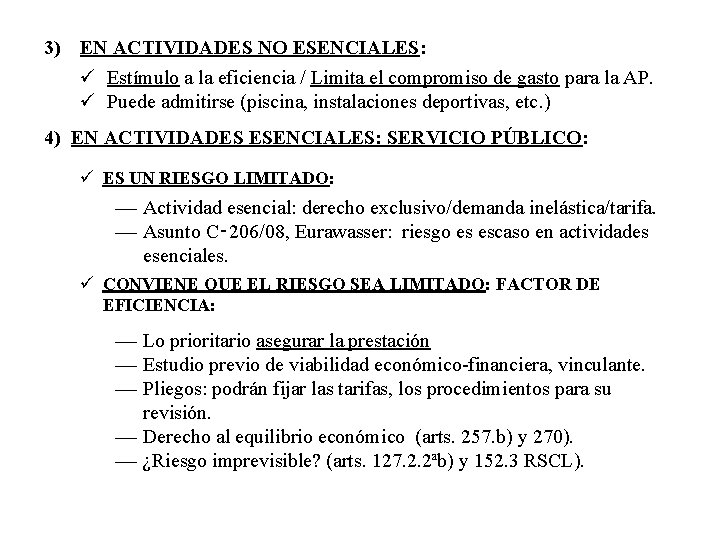 3) EN ACTIVIDADES NO ESENCIALES:

✓ Estímulo a la eficiencia / Limita el compromiso de gasto para la AP.
✓ Puede admitirse (piscina, instalaciones deportivas, etc.)

4) EN ACTIVIDADES ESENCIALES: SERVICIO PÚBLICO:

✓ ES UN RIESGO LIMITADO:

— Actividad esencial: derecho exclusivo/demanda inelástica/tarifa.
— Asunto C-206/08, Eurawasser: riesgo es escaso en actividades esenciales.

✓ CONVIENE QUE EL RIESGO SEA LIMITADO: FACTOR DE EFICIENCIA:

— Lo prioritario asegurar la prestación
— Estudio previo de viabilidad económico-financiera, vinculante.
— Pliegos: podrán fijar las tarifas, los procedimientos para su revisión.
— Derecho al equilibrio económico (arts. 257.b) y 270).
— ¿Riesgo imprevisible? (arts. 127.2.2ªb) y 152.3 RSCL).